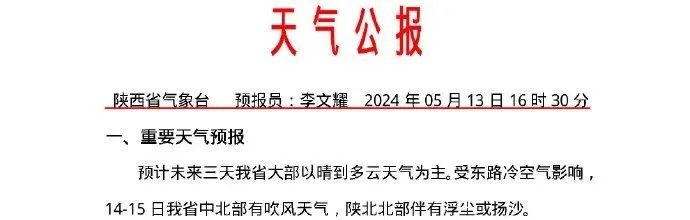 天气公报

陕西省气象台　　预报员：李文耀　2024 年 05 月 13 日 16 时 30 分

一、重要天气预报

预计未来三天我省大部以晴到多云天气为主。受东路冷空气影响，14-15 日我省中北部有吹风天气，陕北北部伴有浮尘或扬沙。